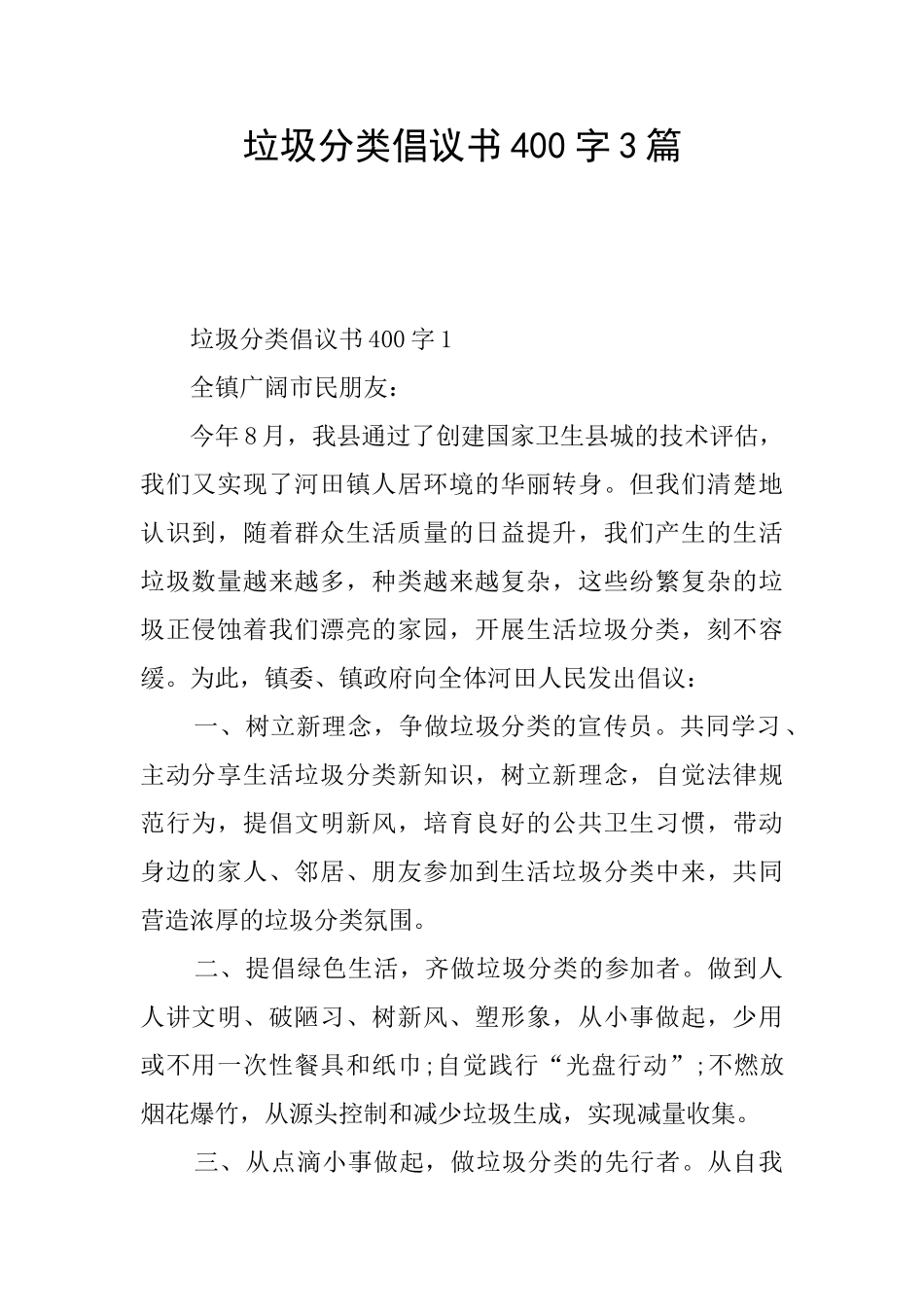 垃圾分类倡议书400字3篇

垃圾分类倡议书400字1

全镇广阔市民朋友：

今年8月，我县通过了创建国家卫生县城的技术评估，我们又实现了河田镇人居环境的华丽转身。但我们清楚地认识到，随着群众生活质量的日益提升，我们产生的生活垃圾数量越来越多，种类越来越复杂，这些纷繁复杂的垃圾正侵蚀着我们漂亮的家园，开展生活垃圾分类，刻不容缓。为此，镇委、镇政府向全体河田人民发出倡议：

一、树立新理念，争做垃圾分类的宣传员。共同学习、主动分享生活垃圾分类新知识，树立新理念，自觉法律规范行为，提倡文明新风，培育良好的公共卫生习惯，带动身边的家人、邻居、朋友参加到生活垃圾分类中来，共同营造浓厚的垃圾分类氛围。

二、提倡绿色生活，齐做垃圾分类的参加者。做到人人讲文明、破陋习、树新风、塑形象，从小事做起，少用或不用一次性餐具和纸巾;自觉践行“光盘行动”;不燃放烟花爆竹，从源头控制和减少垃圾生成，实现减量收集。

三、从点滴小事做起，做垃圾分类的先行者。从自我